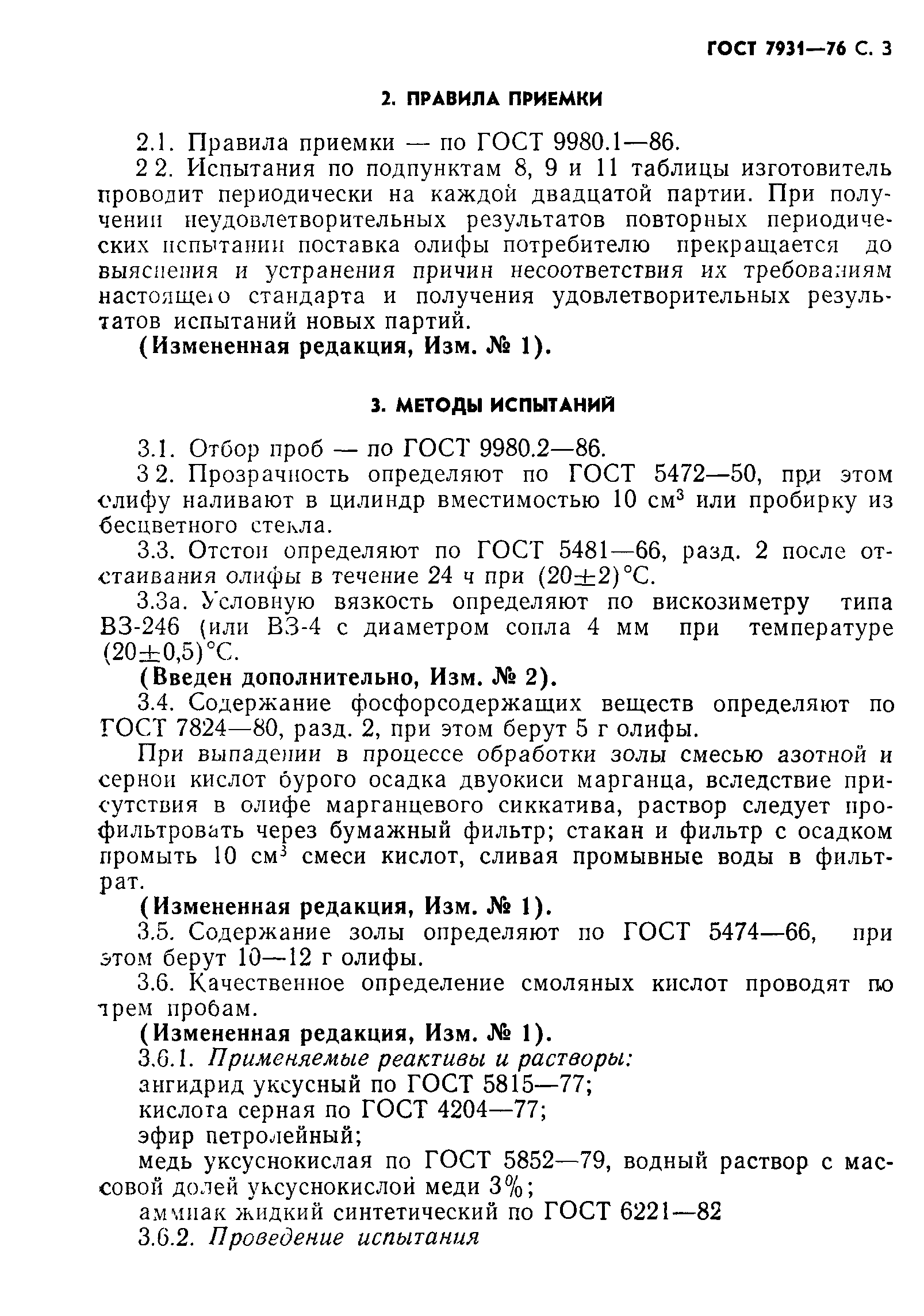 ГОСТ 7931—76 С. 3

2. ПРАВИЛА ПРИЕМКИ

2.1. Правила приемки — по ГОСТ 9980.1—86.

2 2. Испытания по подпунктам 8, 9 и 11 таблицы изготовитель проводит периодически на каждой двадцатой партии. При получении неудовлетворительных результатов повторных периодических испытании поставка олифы потребителю прекращается до выяснения и устранения причин несоответствия их требованиям настоящего стандарта и получения удовлетворительных результатов испытаний новых партий.

(Измененная редакция, Изм. № 1).

3. МЕТОДЫ ИСПЫТАНИЙ

3.1. Отбор проб — по ГОСТ 9980.2—86.

3 2. Прозрачность определяют по ГОСТ 5472—50, при этом олифу наливают в цилиндр вместимостью 10 см$^3$ или пробирку из бесцветного стекла.

3.3. Отстои определяют по ГОСТ 5481—66, разд. 2 после отстаивания олифы в течение 24 ч при $(20\pm2)$°С.

3.3а. Условную вязкость определяют по вискозиметру типа ВЗ-246 (или ВЗ-4 с диаметром сопла 4 мм при температуре $(20\pm0,5)$°С.

(Введен дополнительно, Изм. № 2).

3.4. Содержание фосфорсодержащих веществ определяют по ГОСТ 7824—80, разд. 2, при этом берут 5 г олифы.

При выпадении в процессе обработки золы смесью азотной и серной кислот бурого осадка двуокиси марганца, вследствие присутствия в олифе марганцевого сиккатива, раствор следует профильтровать через бумажный фильтр; стакан и фильтр с осадком промыть 10 см$^3$ смеси кислот, сливая промывные воды в фильтрат.

(Измененная редакция, Изм. № 1).

3.5. Содержание золы определяют по ГОСТ 5474—66, при этом берут 10—12 г олифы.

3.6. Качественное определение смоляных кислот проводят по трем пробам.

(Измененная редакция, Изм. № 1).

3.6.1. Применяемые реактивы и растворы:
ангидрид уксусный по ГОСТ 5815—77;
кислота серная по ГОСТ 4204—77;
эфир петролейный;
медь уксуснокислая по ГОСТ 5852—79, водный раствор с массовой долей уксуснокислой меди 3%;
аммиак жидкий синтетический по ГОСТ 6221—82

3.6.2. Проведение испытания